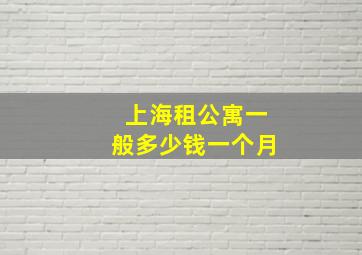 上海租公寓一般多少钱一个月